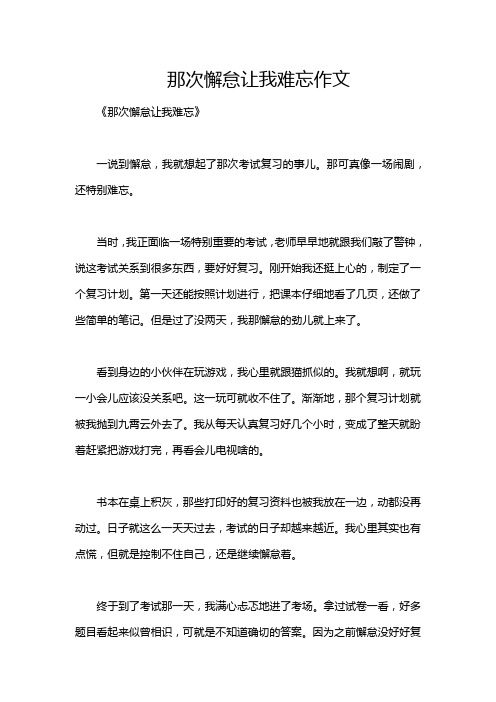 那次懈怠让我难忘作文

《那次懈怠让我难忘》

一说到懈怠，我就想起了那次考试复习的事儿。那可真像一场闹剧，还特别难忘。

当时，我正面临一场特别重要的考试，老师早早地就跟我们敲了警钟，说这考试关系到很多东西，要好好复习。刚开始我还挺上心的，制定了一个复习计划。第一天还能按照计划进行，把课本仔细地看了几页，还做了些简单的笔记。但是过了没两天，我那懈怠的劲儿就上来了。

看到身边的小伙伴在玩游戏，我心里就跟猫抓似的。我就想啊，就玩一小会儿应该没关系吧。这一玩可就收不住了。渐渐地，那个复习计划就被我抛到九霄云外去了。我从每天认真复习好几个小时，变成了整天就盼着赶紧把游戏打完，再看会儿电视啥的。

书本在桌上积灰，那些打印好的复习资料也被我放在一边，动都没再动过。日子就这么一天天过去，考试的日子却越来越近。我心里其实也有点慌，但就是控制不住自己，还是继续懈怠着。

终于到了考试那一天，我满心忐忑地进了考场。拿过试卷一看，好多题目看起来似曾相识，可就是不知道确切的答案。因为之前懈怠没好好复